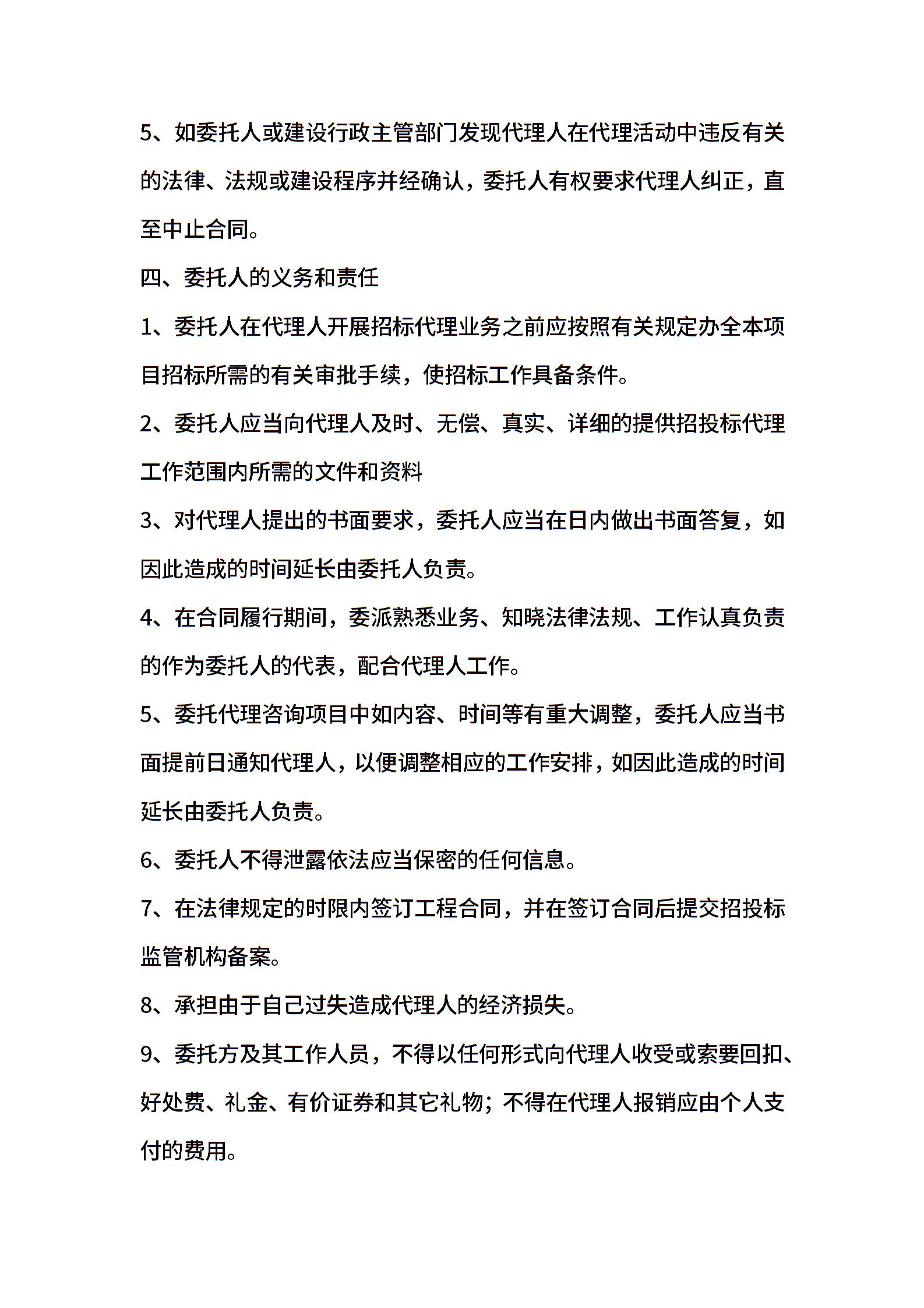 5、如委托人或建设行政主管部门发现代理人在代理活动中违反有关的法律、法规或建设程序并经确认，委托人有权要求代理人纠正，直至中止合同。

四、委托人的义务和责任

1、委托人在代理人开展招标代理业务之前应按照有关规定办全本项目招标所需的有关审批手续，使招标工作具备条件。

2、委托人应当向代理人及时、无偿、真实、详细的提供招投标代理工作范围内所需的文件和资料

3、对代理人提出的书面要求，委托人应当在日内做出书面答复，如因此造成的时间延长由委托人负责。

4、在合同履行期间，委派熟悉业务、知晓法律法规、工作认真负责的作为委托人的代表，配合代理人工作。

5、委托代理咨询项目中如内容、时间等有重大调整，委托人应当书面提前日通知代理人，以便调整相应的工作安排，如因此造成的时间延长由委托人负责。

6、委托人不得泄露依法应当保密的任何信息。

7、在法律规定的时限内签订工程合同，并在签订合同后提交招投标监管机构备案。

8、承担由于自己过失造成代理人的经济损失。

9、委托方及其工作人员，不得以任何形式向代理人收受或索要回扣、好处费、礼金、有价证券和其它礼物；不得在代理人报销应由个人支付的费用。